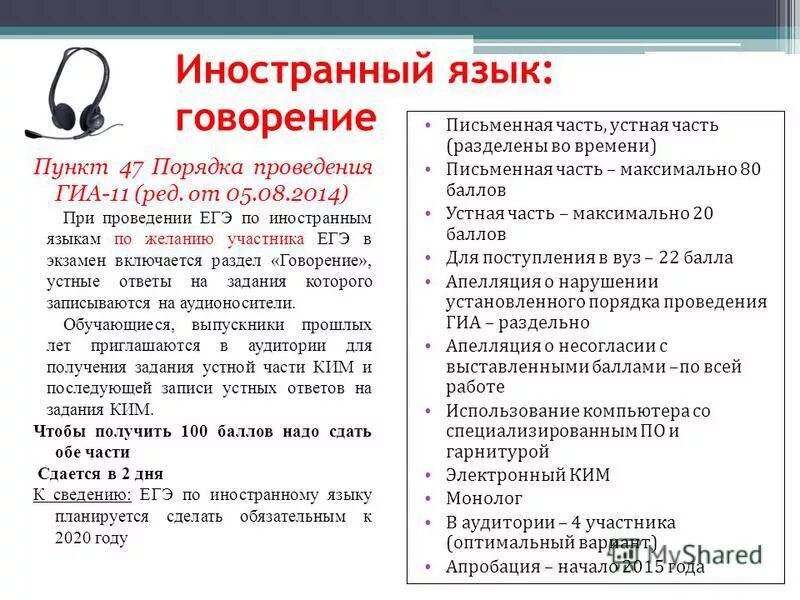 Иностранный язык: говорение

Пункт 47 Порядка проведения ГИА-11 (ред. от 05.08.2014)

При проведении ЕГЭ по иностранным языкам по желанию участника ЕГЭ в экзамен включается раздел «Говорение», устные ответы на задания которого записываются на аудионосители.

Обучающиеся, выпускники прошлых лет приглашаются в аудитории для получения задания устной части КИМ и последующей записи устных ответов на задания КИМ.

Чтобы получить 100 баллов надо сдать обе части

Сдается в 2 дня

К сведению: ЕГЭ по иностранному языку планируется сделать обязательным к 2020 году

• Письменная часть, устная часть (разделены во времени)
• Письменная часть – максимально 80 баллов
• Устная часть – максимально 20 баллов
• Для поступления в вуз – 22 балла
• Апелляция о нарушении установленного порядка проведения ГИА – раздельно
• Апелляция о несогласии с выставленными баллами –по всей работе
• Использование компьютера со специализированным ПО и гарнитурой
• Электронный КИМ
• Монолог
• В аудитории – 4 участника (оптимальный вариант)
• Апробация – начало 2015 года

MyShared